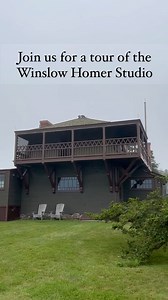 Join us for a tour of the Winslow Homer Studio